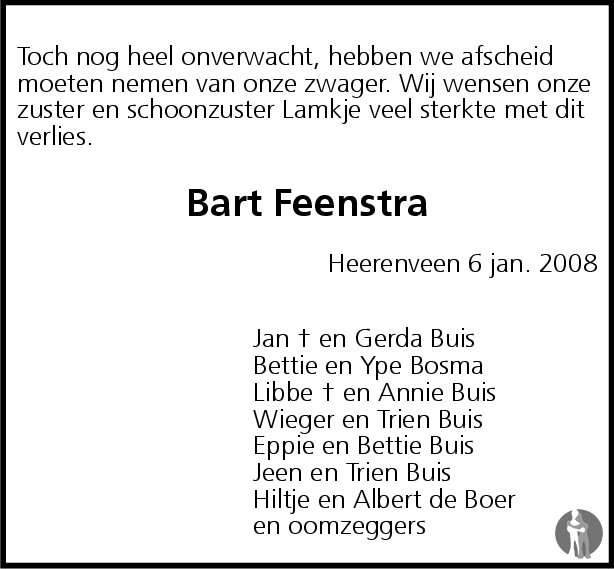 Toch nog heel onverwacht, hebben we afscheid moeten nemen van onze zwager. Wij wensen onze zuster en schoonzuster Lamkje veel sterkte met dit verlies.

Bart Feenstra

Heerenveen 6 jan. 2008

Jan † en Gerda Buis
Bettie en Ype Bosma
Libbe † en Annie Buis
Wieger en Trien Buis
Eppie en Bettie Buis
Jeen en Trien Buis
Hiltje en Albert de Boer
en oomzeggers